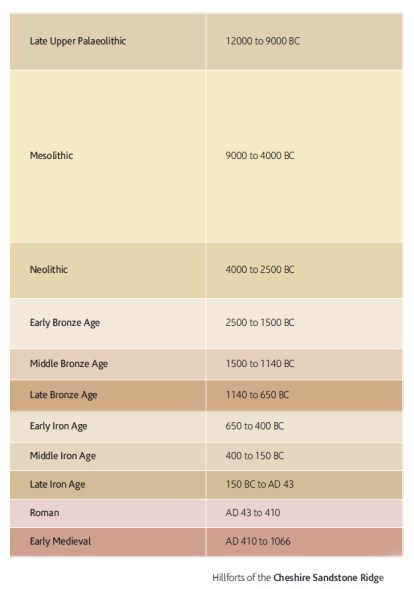 | Late Upper Palaeolithic | 12000 to 9000 BC |
|---|---|
| Mesolithic | 9000 to 4000 BC |
| Neolithic | 4000 to 2500 BC |
| Early Bronze Age | 2500 to 1500 BC |
| Middle Bronze Age | 1500 to 1140 BC |
| Late Bronze Age | 1140 to 650 BC |
| Early Iron Age | 650 to 400 BC |
| Middle Iron Age | 400 to 150 BC |
| Late Iron Age | 150 BC to AD 43 |
| Roman | AD 43 to 410 |
| Early Medieval | AD 410 to 1066 |

Hillforts of the Cheshire Sandstone Ridge